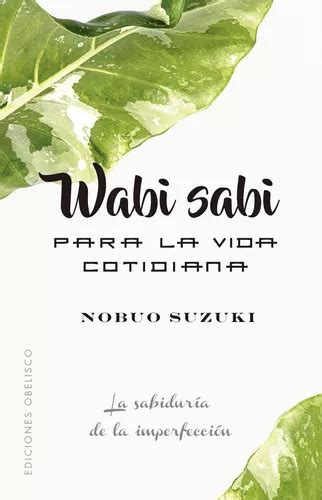 Wabi sabi
PARA LA VIDA COTIDIANA

NOBUO SUZUKI

EDICIONES OBELISCO

La sabiduría de la imperfección